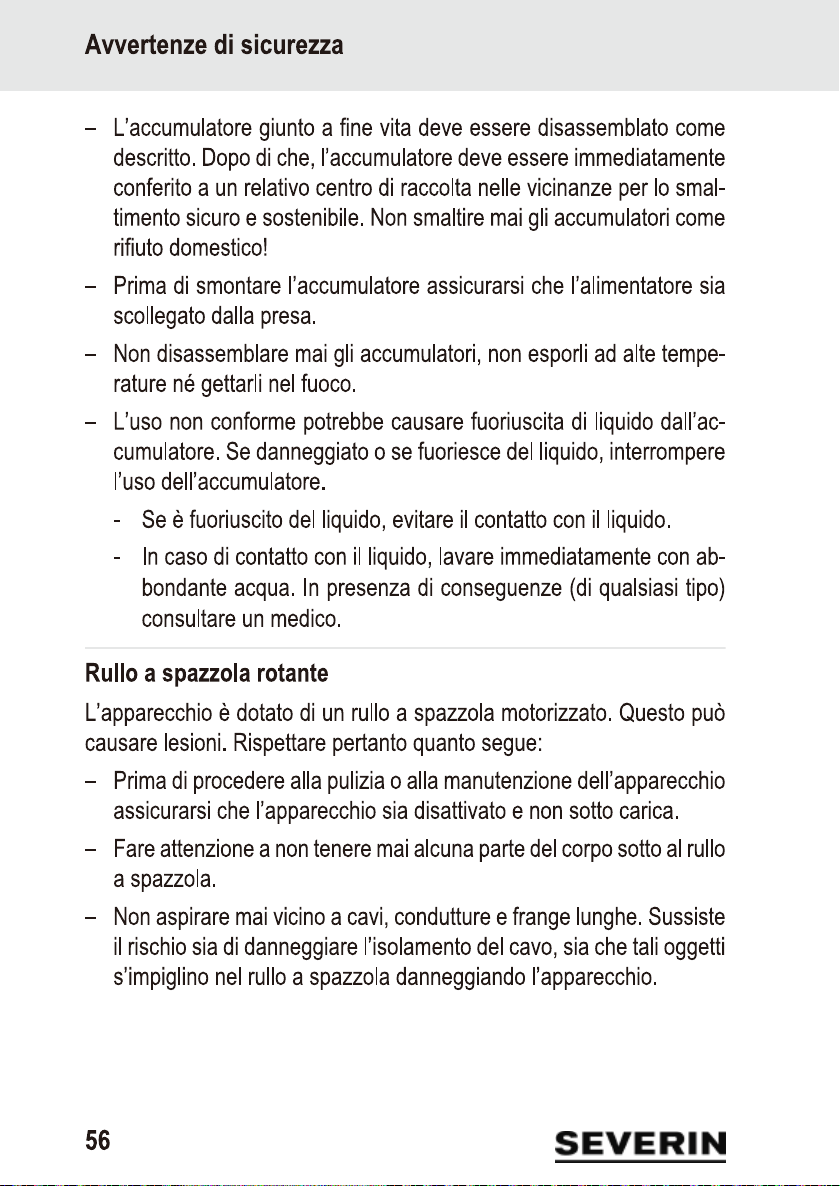 Avvertenze di sicurezza

– L'accumulatore giunto a fine vita deve essere disassemblato come descritto. Dopo di che, l'accumulatore deve essere immediatamente conferito a un relativo centro di raccolta nelle vicinanze per lo smaltimento sicuro e sostenibile. Non smaltire mai gli accumulatori come rifiuto domestico!

– Prima di smontare l'accumulatore assicurarsi che l'alimentatore sia scollegato dalla presa.

– Non disassemblare mai gli accumulatori, non esporli ad alte temperature né gettarli nel fuoco.

– L'uso non conforme potrebbe causare fuoriuscita di liquido dall'accumulatore. Se danneggiato o se fuoriesce del liquido, interrompere l'uso dell'accumulatore.

- Se è fuoriuscito del liquido, evitare il contatto con il liquido.

- In caso di contatto con il liquido, lavare immediatamente con abbondante acqua. In presenza di conseguenze (di qualsiasi tipo) consultare un medico.

Rullo a spazzola rotante

L'apparecchio è dotato di un rullo a spazzola motorizzato. Questo può causare lesioni. Rispettare pertanto quanto segue:

– Prima di procedere alla pulizia o alla manutenzione dell'apparecchio assicurarsi che l'apparecchio sia disattivato e non sotto carica.

– Fare attenzione a non tenere mai alcuna parte del corpo sotto al rullo a spazzola.

– Non aspirare mai vicino a cavi, condutture e frange lunghe. Sussiste il rischio sia di danneggiare l'isolamento del cavo, sia che tali oggetti s'impiglino nel rullo a spazzola danneggiando l'apparecchio.

56

SEVERIN